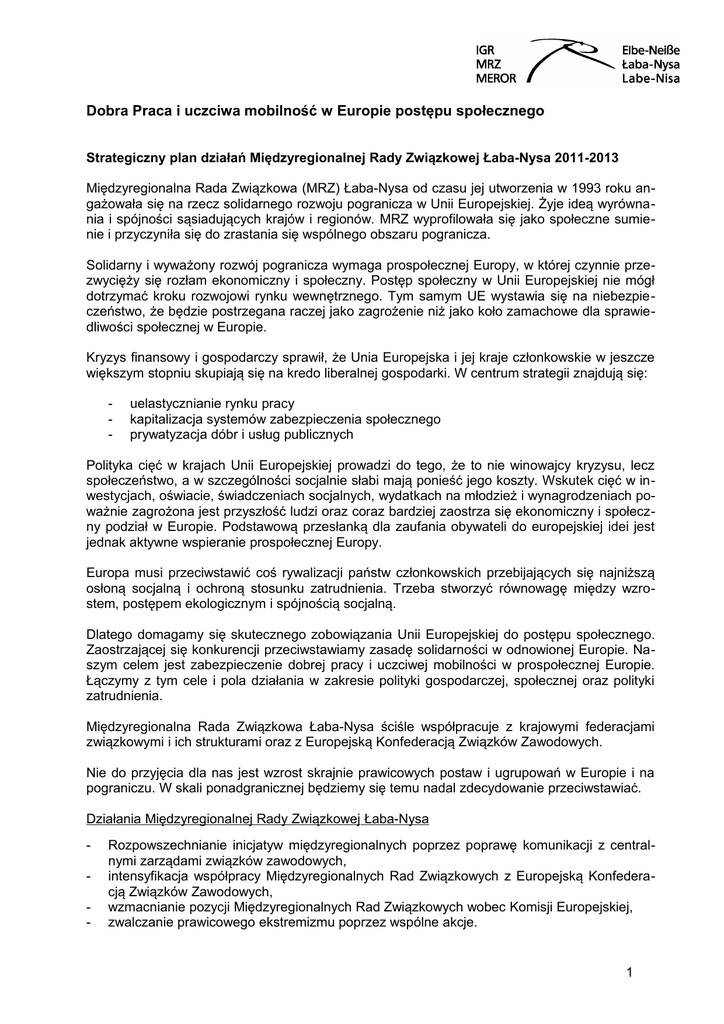 IGR
MRZ
MEROR

Elbe-Neiße
Łaba-Nysa
Labe-Nisa

Dobra Praca i uczciwa mobilność w Europie postępu społecznego

Strategiczny plan działań Międzyregionalnej Rady Związkowej Łaba-Nysa 2011-2013

Międzyregionalna Rada Związkowa (MRZ) Łaba-Nysa od czasu jej utworzenia w 1993 roku angażowała się na rzecz solidarnego rozwoju pogranicza w Unii Europejskiej. Żyje ideą wyrównania i spójności sąsiadujących krajów i regionów. MRZ wyprofilowała się jako społeczne sumienie i przyczyniła się do zrastania się wspólnego obszaru pogranicza.

Solidarny i wyważony rozwój pogranicza wymaga prospołecznej Europy, w której czynnie przezwycięży się rozłam ekonomiczny i społeczny. Postęp społeczny w Unii Europejskiej nie mógł dotrzymać kroku rozwojowi rynku wewnętrznego. Tym samym UE wystawia się na niebezpieczeństwo, że będzie postrzegana raczej jako zagrożenie niż jako koło zamachowe dla sprawiedliwości społecznej w Europie.

Kryzys finansowy i gospodarczy sprawił, że Unia Europejska i jej kraje członkowskie w jeszcze większym stopniu skupiają się na kredo liberalnej gospodarki. W centrum strategii znajdują się:

- uelastycznianie rynku pracy
- kapitalizacja systemów zabezpieczenia społecznego
- prywatyzacja dóbr i usług publicznych

Polityka cięć w krajach Unii Europejskiej prowadzi do tego, że to nie winowajcy kryzysu, lecz społeczeństwo, a w szczególności socjalnie słabi mają ponieść jego koszty. Wskutek cięć w inwestycjach, oświacie, świadczeniach socjalnych, wydatkach na młodzież i wynagrodzeniach poważnie zagrożona jest przyszłość ludzi oraz coraz bardziej zaostrza się ekonomiczny i społeczny podział w Europie. Podstawową przesłanką dla zaufania obywateli do europejskiej idei jest jednak aktywne wspieranie prospołecznej Europy.

Europa musi przeciwstawić coś rywalizacji państw członkowskich przebijających się najniższą osłoną socjalną i ochroną stosunku zatrudnienia. Trzeba stworzyć równowagę między wzrostem, postępem ekologicznym i spójnością socjalną.

Dlatego domagamy się skutecznego zobowiązania Unii Europejskiej do postępu społecznego. Zaostrzającej się konkurencji przeciwstawiamy zasadę solidarności w odnowionej Europie. Naszym celem jest zabezpieczenie dobrej pracy i uczciwej mobilności w prospołecznej Europie. Łączymy z tym cele i pola działania w zakresie polityki gospodarczej, społecznej oraz polityki zatrudnienia.

Międzyregionalna Rada Związkowa Łaba-Nysa ściśle współpracuje z krajowymi federacjami związkowymi i ich strukturami oraz z Europejską Konfederacją Związków Zawodowych.

Nie do przyjęcia dla nas jest wzrost skrajnie prawicowych postaw i ugrupowań w Europie i na pograniczu. W skali ponadgranicznej będziemy się temu nadal zdecydowanie przeciwstawiać.

Działania Międzyregionalnej Rady Związkowej Łaba-Nysa

- Rozpowszechnianie inicjatyw międzyregionalnych poprzez poprawę komunikacji z centralnymi zarządami związków zawodowych,
- intensyfikacja współpracy Międzyregionalnych Rad Związkowych z Europejską Konfederacją Związków Zawodowych,
- wzmacnianie pozycji Międzyregionalnych Rad Związkowych wobec Komisji Europejskiej,
- zwalczanie prawicowego ekstremizmu poprzez wspólne akcje.

1